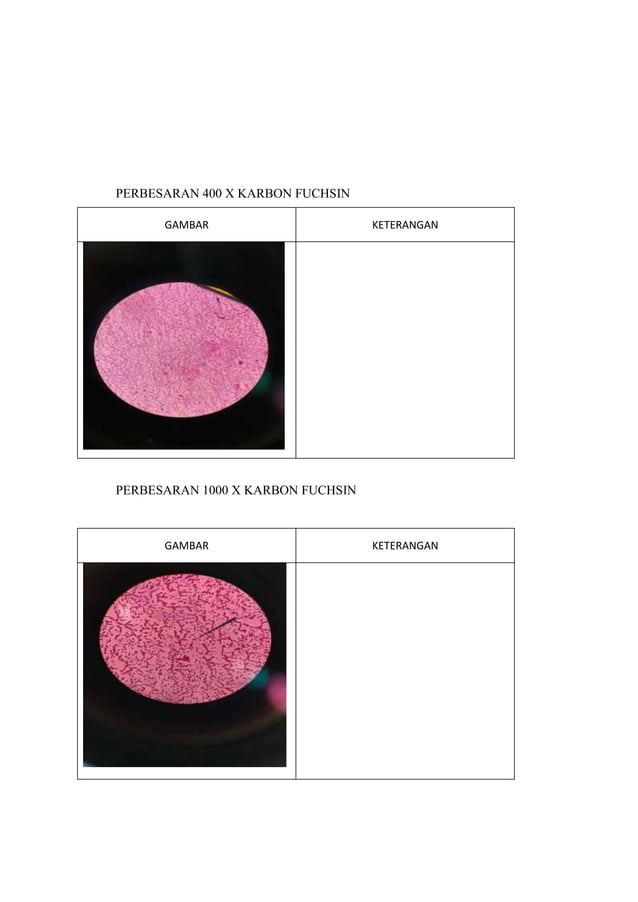 PERBESARAN 400 X KARBON FUCHSIN

| GAMBAR | KETERANGAN |
|---|---|
|  |  |

PERBESARAN 1000 X KARBON FUCHSIN

| GAMBAR | KETERANGAN |
|---|---|
|  |  |